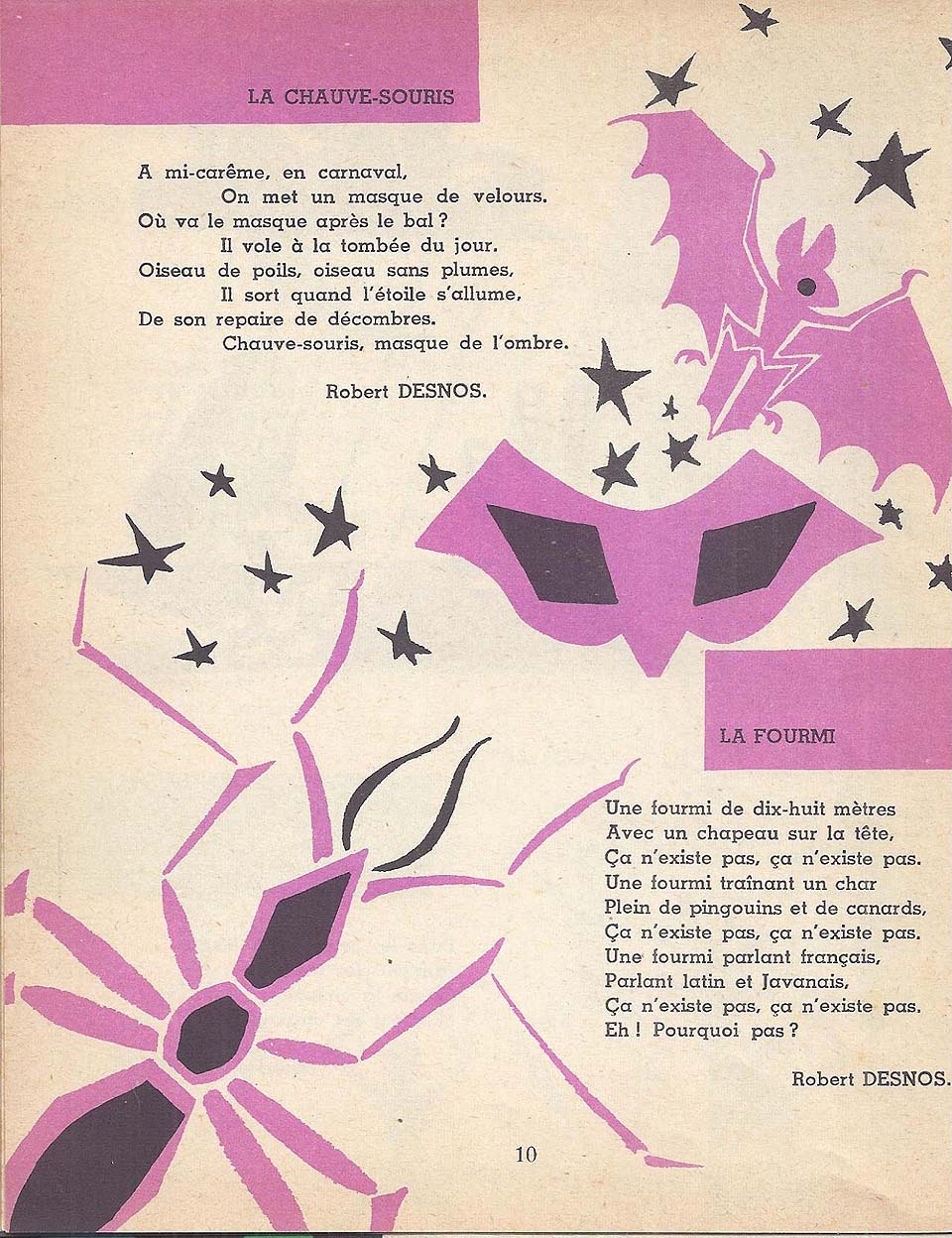 LA CHAUVE-SOURIS

A mi-carême, en carnaval,
On met un masque de velours.
Où va le masque après le bal ?
Il vole à la tombée du jour.
Oiseau de poils, oiseau sans plumes,
Il sort quand l'étoile s'allume,
De son repaire de décombres.
Chauve-souris, masque de l'ombre.

Robert DESNOS.

LA FOURMI

Une fourmi de dix-huit mètres
Avec un chapeau sur la tête,
Ça n'existe pas, ça n'existe pas.
Une fourmi traînant un char
Plein de pingouins et de canards,
Ça n'existe pas, ça n'existe pas.
Une fourmi parlant français,
Parlant latin et Javanais,
Ça n'existe pas, ça n'existe pas.
Eh ! Pourquoi pas ?

Robert DESNOS.

10